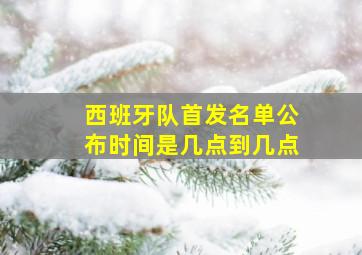 西班牙队首发名单公布时间是几点到几点